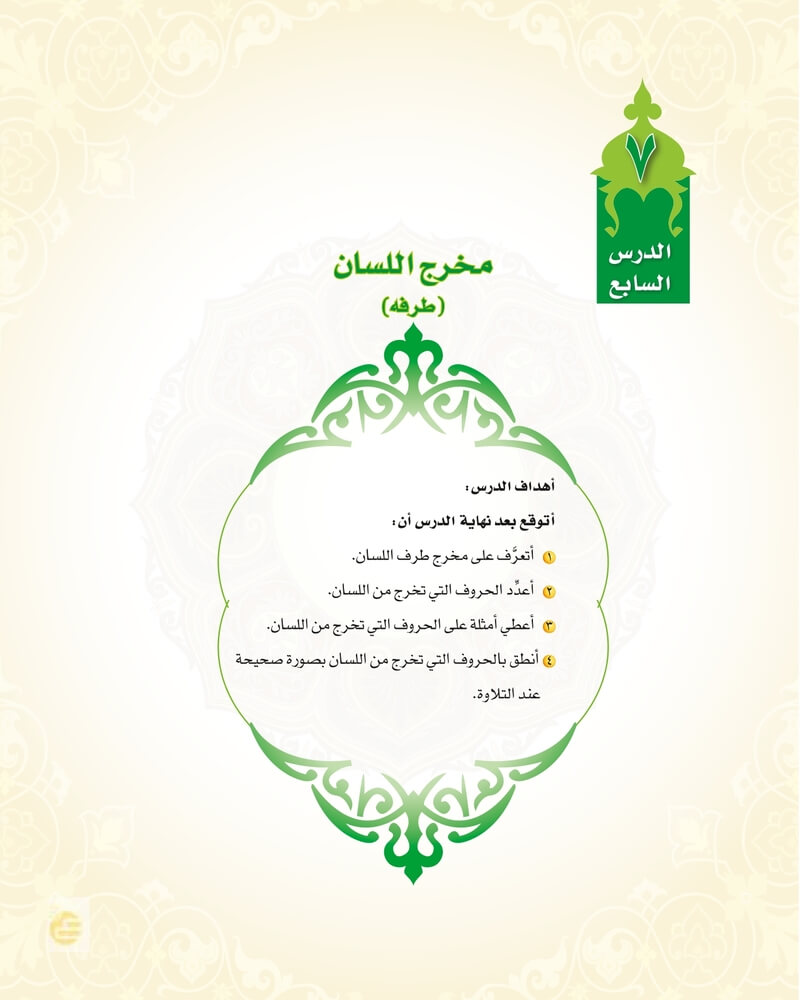 ٧
الدرس
السابع

مخرج اللسان
(طرفه)

أهداف الدرس:
أتوقع بعد نهاية الدرس أن:
١ أتعرَّف على مخرج طرف اللسان.
٢ أعدِّد الحروف التي تخرج من اللسان.
٣ أعطي أمثلة على الحروف التي تخرج من اللسان.
٤ أنطق بالحروف التي تخرج من اللسان بصورة صحيحة عند التلاوة.